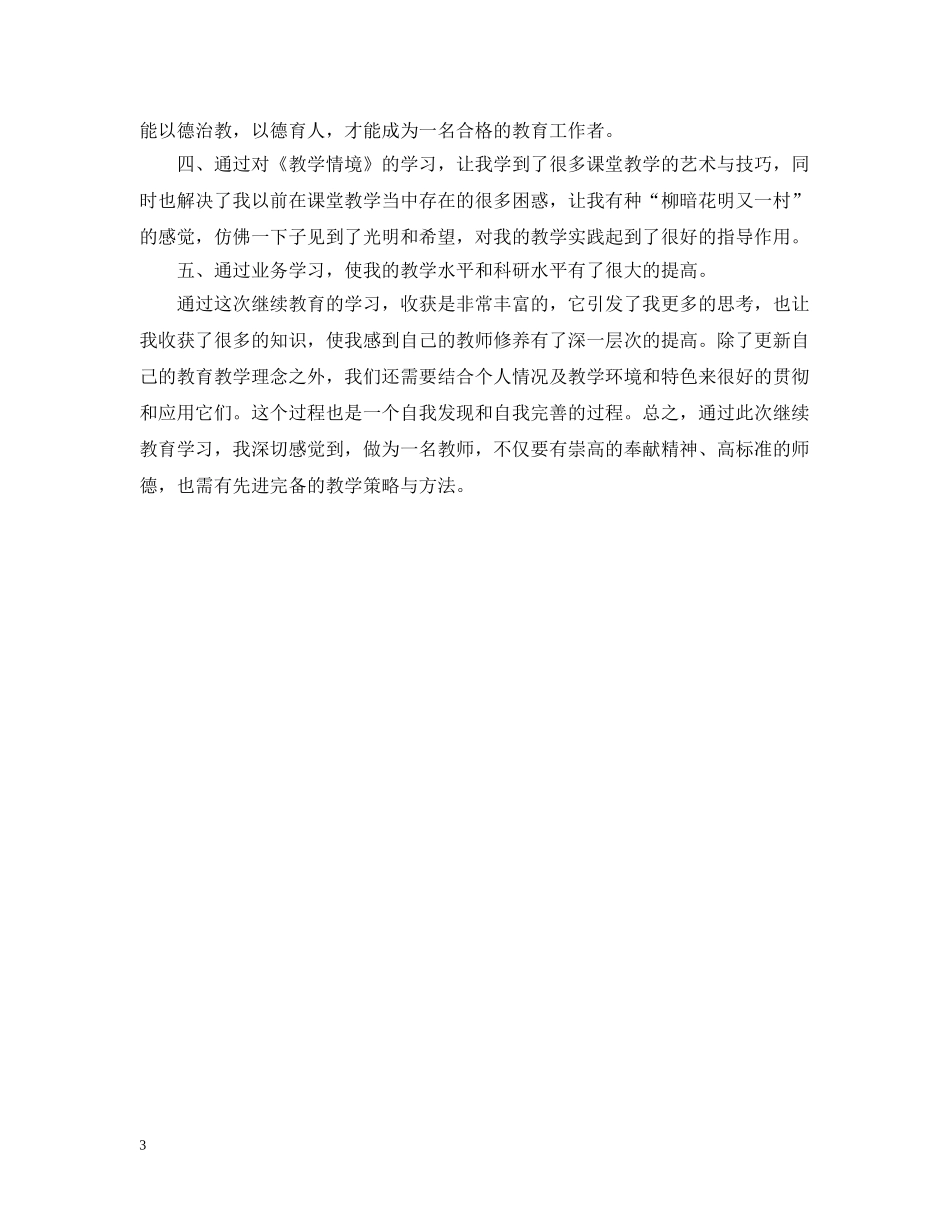 能以德治教，以德育人，才能成为一名合格的教育工作者。

四、通过对《教学情境》的学习，让我学到了很多课堂教学的艺术与技巧，同时也解决了我以前在课堂教学当中存在的很多困惑，让我有种“柳暗花明又一村”的感觉，仿佛一下子见到了光明和希望，对我的教学实践起到了很好的指导作用。

五、通过业务学习，使我的教学水平和科研水平有了很大的提高。

通过这次继续教育的学习，收获是非常丰富的，它引发了我更多的思考，也让我收获了很多的知识，使我感到自己的教师修养有了深一层次的提高。除了更新自己的教育教学理念之外，我们还需要结合个人情况及教学环境和特色来很好的贯彻和应用它们。这个过程也是一个自我发现和自我完善的过程。总之，通过此次继续教育学习，我深切感觉到，做为一名教师，不仅要有崇高的奉献精神、高标准的师德，也需有先进完备的教学策略与方法。

3